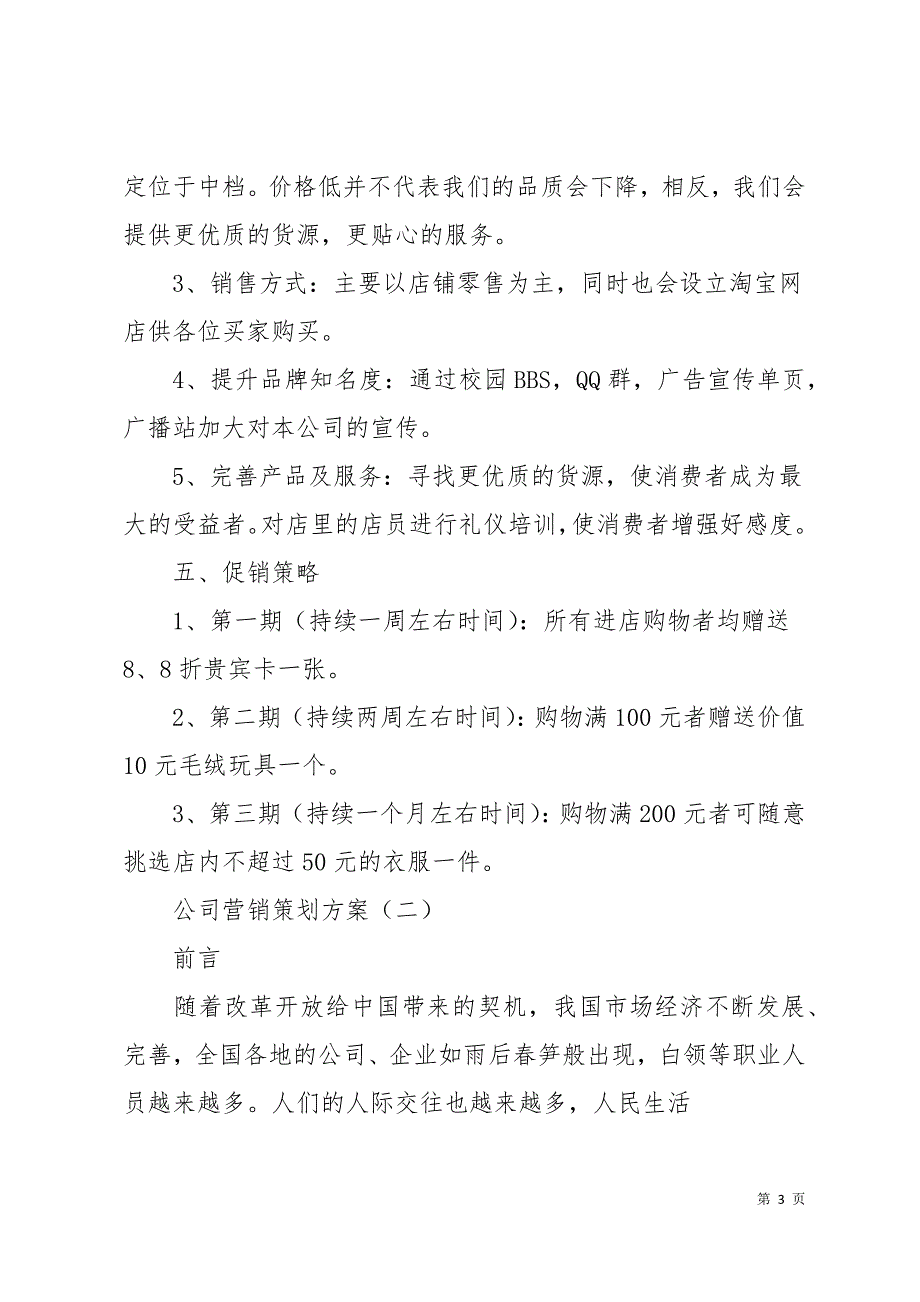 定位于中档。价格低并不代表我们的品质会下降，相反，我们会提供更优质的货源，更贴心的服务。

3、销售方式：主要以店铺零售为主，同时也会设立淘宝网店供各位买家购买。

4、提升品牌知名度：通过校园BBS，QQ群，广告宣传单页，广播站加大对本公司的宣传。

5、完善产品及服务：寻找更优质的货源，使消费者成为最大的受益者。对店里的店员进行礼仪培训，使消费者增强好感度。

五、促销策略

1、第一期（持续一周左右时间）：所有进店购物者均赠送8、8折贵宾卡一张。

2、第二期（持续两周左右时间）：购物满100元者赠送价值10元毛绒玩具一个。

3、第三期（持续一个月左右时间）：购物满200元者可随意挑选店内不超过50元的衣服一件。

公司营销策划方案（二）

前言

随着改革开放给中国带来的契机，我国市场经济不断发展、完善，全国各地的公司、企业如雨后春笋般出现，白领等职业人员越来越多。人们的人际交往也越来越多，人民生活

第 3 页